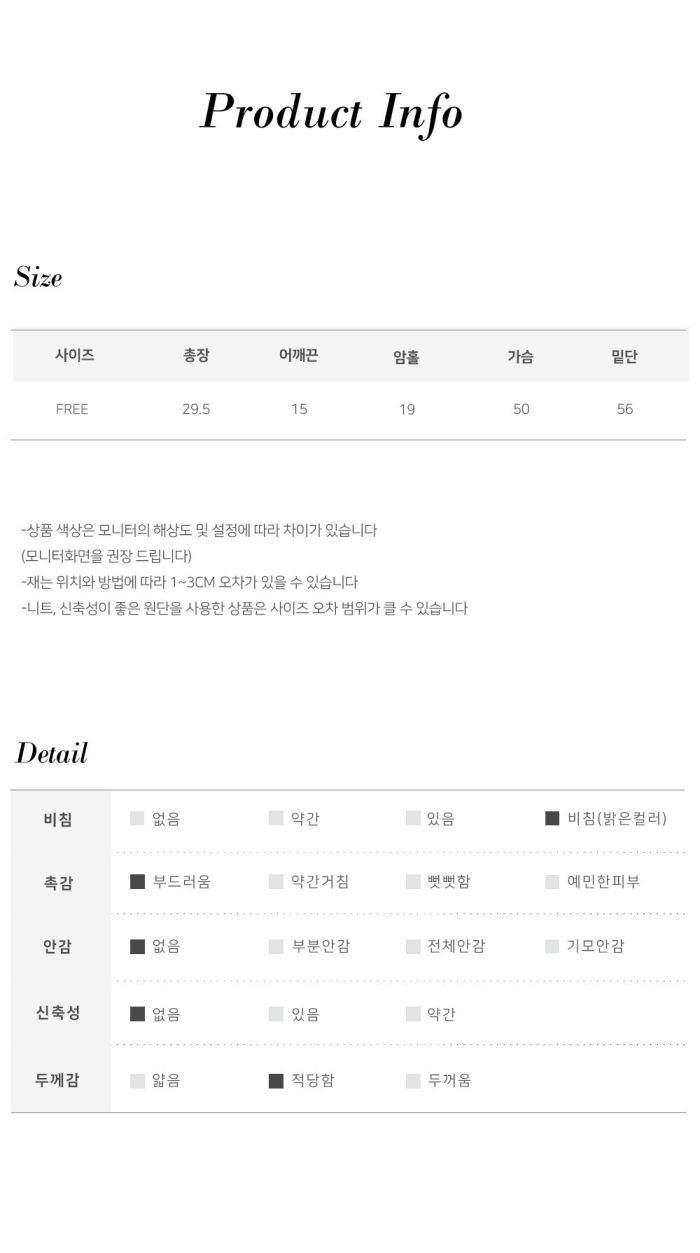 Product Info

Size

| 사이즈 | 총장 | 어깨끈 | 암홀 | 가슴 | 밑단 |
|---|---|---|---|---|---|
| FREE | 29.5 | 15 | 19 | 50 | 56 |

-상품 색상은 모니터의 해상도 및 설정에 따라 차이가 있습니다
(모니터화면을 권장 드립니다)
-재는 위치와 방법에 따라 1~3CM 오차가 있을 수 있습니다
-니트, 신축성이 좋은 원단을 사용한 상품은 사이즈 오차 범위가 클 수 있습니다

Detail

| 비침 | 없음 | 약간 | 있음 | 비침(밝은컬러) |
|---|---|---|---|---|
| 촉감 | 부드러움 | 약간거침 | 뻣뻣함 | 예민한피부 |
| 안감 | 없음 | 부분안감 | 전체안감 | 기모안감 |
| 신축성 | 없음 | 있음 | 약간 | |
| 두께감 | 얇음 | 적당함 | 두꺼움 | |